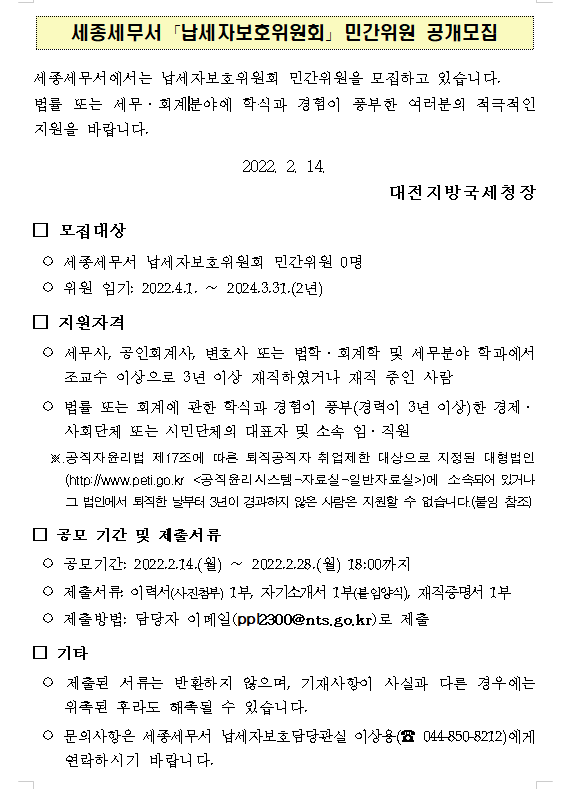 세종세무서 「납세자보호위원회」 민간위원 공개모집

세종세무서에서는 납세자보호위원회 민간위원을 모집하고 있습니다. 법률 또는 세무·회계분야에 학식과 경험이 풍부한 여러분의 적극적인 지원을 바랍니다.

2022. 2. 14.

대전지방국세청장

☐ 모집대상

○ 세종세무서 납세자보호위원회 민간위원 0명

○ 위원 임기: 2022.4.1. ~ 2024.3.31.(2년)

☐ 지원자격

○ 세무사, 공인회계사, 변호사 또는 법학·회계학 및 세무분야 학과에서 조교수 이상으로 3년 이상 재직하였거나 재직 중인 사람

○ 법률 또는 회계에 관한 학식과 경험이 풍부(경력이 3년 이상)한 경제·사회단체 또는 시민단체의 대표자 및 소속 임·직원

※.공직자윤리법 제17조에 따른 퇴직공직자 취업제한 대상으로 지정된 대형법인 (http://www.peti.go.kr <공직윤리시스템-자료실-일반자료실>)에 소속되어 있거나 그 법인에서 퇴직한 날부터 3년이 경과하지 않은 사람은 지원할 수 없습니다.(붙임 참조)

☐ 공모 기간 및 제출서류

○ 공모기간: 2022.2.14.(월) ~ 2022.2.28.(월) 18:00까지

○ 제출서류: 이력서(사진첨부) 1부, 자기소개서 1부(붙임양식), 재직증명서 1부

○ 제출방법: 담당자 이메일(ppl2300@nts.go.kr)로 제출

☐ 기타

○ 제출된 서류는 반환하지 않으며, 기재사항이 사실과 다른 경우에는 위촉된 후라도 해촉될 수 있습니다.

○ 문의사항은 세종세무서 납세자보호담당관실 이상용(☎ 044-850-8212)에게 연락하시기 바랍니다.